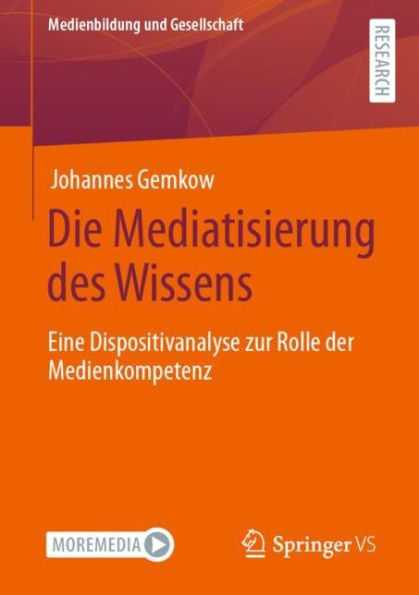 Medienbildung und Gesellschaft

RESEARCH

Johannes Gemkow

Die Mediatisierung des Wissens

Eine Dispositivanalyse zur Rolle der Medienkompetenz

MOREMEDIA

Springer VS